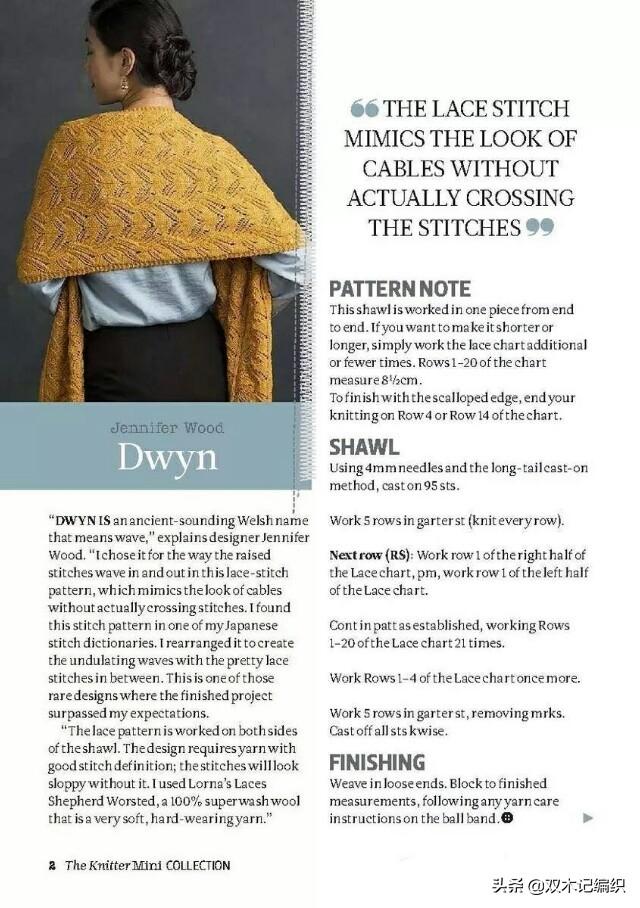 Jennifer Wood
Dwyn

"DWYN IS an ancient-sounding Welsh name that means wave," explains designer Jennifer Wood. "I chose it for the way the raised stitches wave in and out in this lace-stitch pattern, which mimics the look of cables without actually crossing stitches. I found this stitch pattern in one of my Japanese stitch dictionaries. I rearranged it to create the undulating waves with the pretty lace stitches in between. This is one of those rare designs where the finished project surpassed my expectations.

"The lace pattern is worked on both sides of the shawl. The design requires yarn with good stitch definition; the stitches will look sloppy without it. I used Lorna's Laces Shepherd Worsted, a 100% superwash wool that is a very soft, hard-wearing yarn."

"THE LACE STITCH MIMICS THE LOOK OF CABLES WITHOUT ACTUALLY CROSSING THE STITCHES"

PATTERN NOTE
This shawl is worked in one piece from end to end. If you want to make it shorter or longer, simply work the lace chart additional or fewer times. Rows 1-20 of the chart measure 8½cm.
To finish with the scalloped edge, end your knitting on Row 4 or Row 14 of the chart.

SHAWL
Using 4mm needles and the long-tail cast-on method, cast on 95 sts.

Work 5 rows in garter st (knit every row).

Next row (RS): Work row 1 of the right half of the Lace chart, pm, work row 1 of the left half of the Lace chart.

Cont in patt as established, working Rows 1-20 of the Lace chart 21 times.

Work Rows 1-4 of the Lace chart once more.

Work 5 rows in garter st, removing mrks. Cast off all sts kwise.

FINISHING
Weave in loose ends. Block to finished measurements, following any yarn care instructions on the ball band.

2 The Knitter Mini COLLECTION

头条 @双木记编织